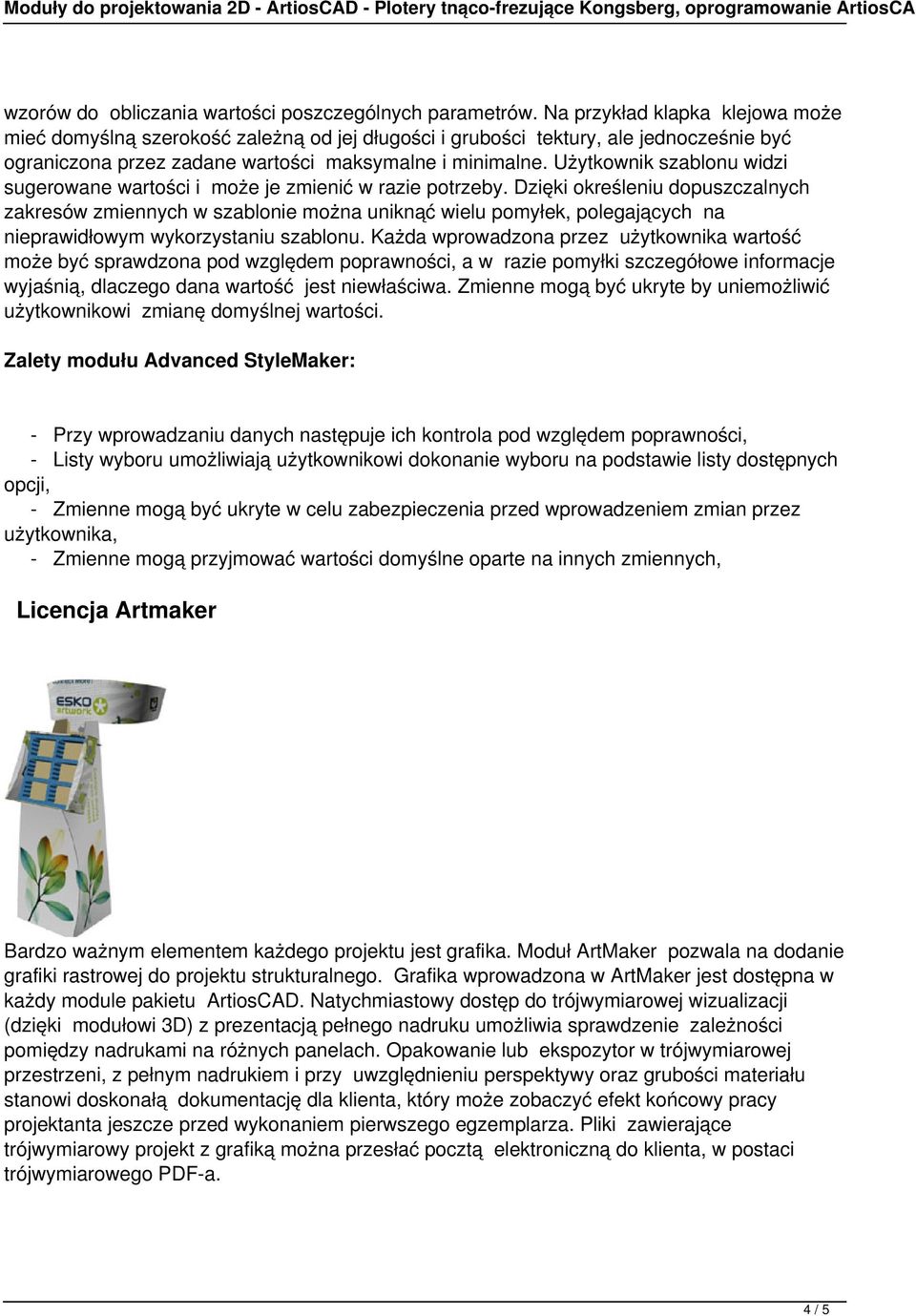 Moduły do projektowania 2D - ArtiosCAD - Plotery tnąco-frezujące Kongsberg, oprogramowanie ArtiosCA

wzorów do obliczania wartości poszczególnych parametrów. Na przykład klapka klejowa może mieć domyślną szerokość zależną od jej długości i grubości tektury, ale jednocześnie być ograniczona przez zadane wartości maksymalne i minimalne. Użytkownik szablonu widzi sugerowane wartości i może je zmienić w razie potrzeby. Dzięki określeniu dopuszczalnych zakresów zmiennych w szablonie można uniknąć wielu pomyłek, polegających na nieprawidłowym wykorzystaniu szablonu. Każda wprowadzona przez użytkownika wartość może być sprawdzona pod względem poprawności, a w razie pomyłki szczegółowe informacje wyjaśnią, dlaczego dana wartość jest niewłaściwa. Zmienne mogą być ukryte by uniemożliwić użytkownikowi zmianę domyślnej wartości.

Zalety modułu Advanced StyleMaker:

- Przy wprowadzaniu danych następuje ich kontrola pod względem poprawności,
- Listy wyboru umożliwiają użytkownikowi dokonanie wyboru na podstawie listy dostępnych opcji,
- Zmienne mogą być ukryte w celu zabezpieczenia przed wprowadzeniem zmian przez użytkownika,
- Zmienne mogą przyjmować wartości domyślne oparte na innych zmiennych,

Licencja Artmaker

ESKO artwork

Bardzo ważnym elementem każdego projektu jest grafika. Moduł ArtMaker pozwala na dodanie grafiki rastrowej do projektu strukturalnego. Grafika wprowadzona w ArtMaker jest dostępna w każdy module pakietu ArtiosCAD. Natychmiastowy dostęp do trójwymiarowej wizualizacji (dzięki modułowi 3D) z prezentacją pełnego nadruku umożliwia sprawdzenie zależności pomiędzy nadrukami na różnych panelach. Opakowanie lub ekspozytor w trójwymiarowej przestrzeni, z pełnym nadrukiem i przy uwzględnieniu perspektywy oraz grubości materiału stanowi doskonałą dokumentację dla klienta, który może zobaczyć efekt końcowy pracy projektanta jeszcze przed wykonaniem pierwszego egzemplarza. Pliki zawierające trójwymiarowy projekt z grafiką można przesłać pocztą elektroniczną do klienta, w postaci trójwymiarowego PDF-a.

4 / 5